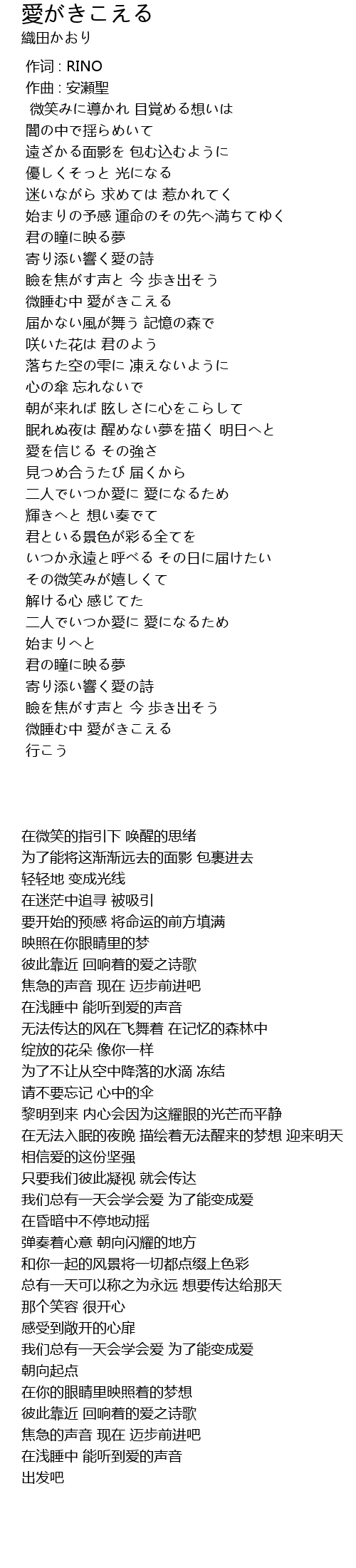 愛がきこえる
織田かおり

作词 : RINO
作曲 : 安瀬聖
微笑みに導かれ 目覚める想いは
闇の中で揺らめいて
遠ざかる面影を 包む込むように
優しくそっと 光になる
迷いながら 求めては 惹かれてく
始まりの予感 運命のその先へ満ちてゆく
君の瞳に映る夢
寄り添い響く愛の詩
瞼を焦がす声と 今 歩き出そう
微睡む中 愛がきこえる
届かない風が舞う 記憶の森で
咲いた花は 君のよう
落ちた空の雫に 凍えないように
心の傘 忘れないで
朝が来れば 眩しさに心をこらして
眠れぬ夜は 醒めない夢を描く 明日へと
愛を信じる その強さ
見つめ合うたび 届くから
二人でいつか愛に 愛になるため
輝きへと 想い奏でて
君といる景色が彩る全てを
いつか永遠と呼べる その日に届けたい
その微笑みが嬉しくて
解ける心 感じてた
二人でいつか愛に 愛になるため
始まりへと
君の瞳に映る夢
寄り添い響く愛の詩
瞼を焦がす声と 今 歩き出そう
微睡む中 愛がきこえる
行こう

在微笑的指引下 唤醒的思绪
为了能将这渐渐远去的面影 包裹进去
轻轻地 变成光线
在迷茫中追寻 被吸引
要开始的预感 将命运的前方填满
映照在你眼睛里的梦
彼此靠近 回响着的爱之诗歌
焦急的声音 现在 迈步前进吧
在浅睡中 能听到爱的声音
无法传达的风在飞舞着 在记忆的森林中
绽放的花朵 像你一样
为了不让从空中降落的水滴 冻结
请不要忘记 心中的伞
黎明到来 内心会因为这耀眼的光芒而平静
在无法入眠的夜晚 描绘着无法醒来的梦想 迎来明天
相信爱的这份坚强
只要我们彼此凝视 就会传达
我们总有一天会学会爱 为了能变成爱
在昏暗中不停地动摇
弹奏着心意 朝向闪耀的地方
和你一起的风景将一切都点缀上色彩
总有一天可以称之为永远 想要传达给那天
那个笑容 很开心
感受到敞开的心扉
我们总有一天会学会爱 为了能变成爱
朝向起点
在你的眼睛里映照着的梦想
彼此靠近 回响着的爱之诗歌
焦急的声音 现在 迈步前进吧
在浅睡中 能听到爱的声音
出发吧